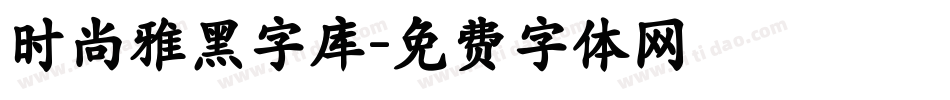 时尚雅黑字库-免费字体网